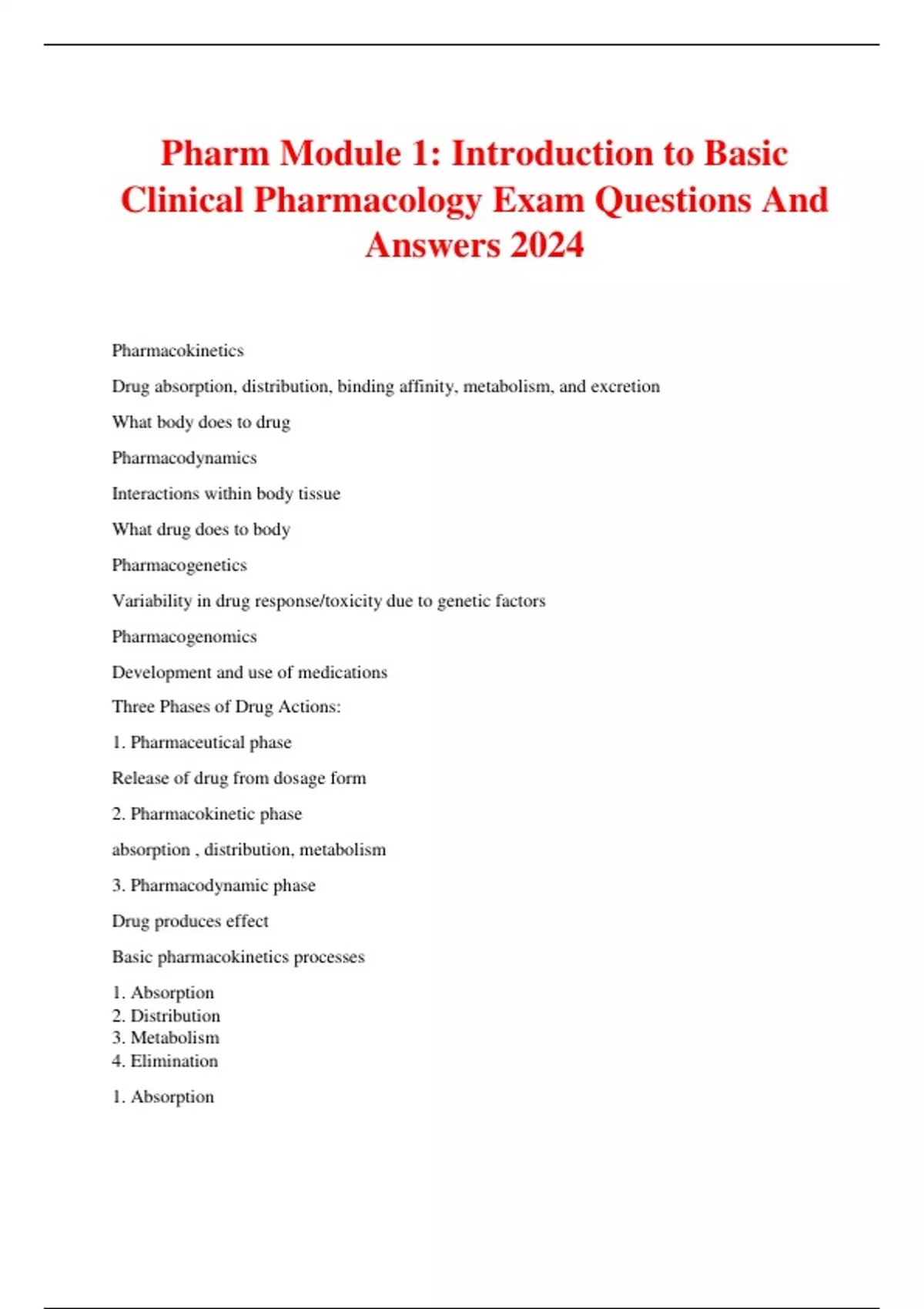 Pharm Module 1: Introduction to Basic Clinical Pharmacology Exam Questions And Answers 2024

Pharmacokinetics

Drug absorption, distribution, binding affinity, metabolism, and excretion

What body does to drug

Pharmacodynamics

Interactions within body tissue

What drug does to body

Pharmacogenetics

Variability in drug response/toxicity due to genetic factors

Pharmacogenomics

Development and use of medications

Three Phases of Drug Actions:

1. Pharmaceutical phase

Release of drug from dosage form

2. Pharmacokinetic phase

absorption , distribution, metabolism

3. Pharmacodynamic phase

Drug produces effect

Basic pharmacokinetics processes

1. Absorption
2. Distribution
3. Metabolism
4. Elimination

1. Absorption